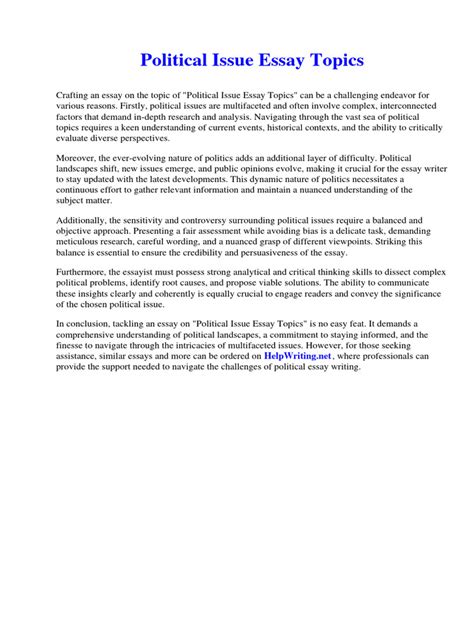 Political Issue Essay Topics

Crafting an essay on the topic of "Political Issue Essay Topics" can be a challenging endeavor for various reasons. Firstly, political issues are multifaceted and often involve complex, interconnected factors that demand in-depth research and analysis. Navigating through the vast sea of political topics requires a keen understanding of current events, historical contexts, and the ability to critically evaluate diverse perspectives.

Moreover, the ever-evolving nature of politics adds an additional layer of difficulty. Political landscapes shift, new issues emerge, and public opinions evolve, making it crucial for the essay writer to stay updated with the latest developments. This dynamic nature of politics necessitates a continuous effort to gather relevant information and maintain a nuanced understanding of the subject matter.

Additionally, the sensitivity and controversy surrounding political issues require a balanced and objective approach. Presenting a fair assessment while avoiding bias is a delicate task, demanding meticulous research, careful wording, and a nuanced grasp of different viewpoints. Striking this balance is essential to ensure the credibility and persuasiveness of the essay.

Furthermore, the essayist must possess strong analytical and critical thinking skills to dissect complex political problems, identify root causes, and propose viable solutions. The ability to communicate these insights clearly and coherently is equally crucial to engage readers and convey the significance of the chosen political issue.

In conclusion, tackling an essay on "Political Issue Essay Topics" is no easy feat. It demands a comprehensive understanding of political landscapes, a commitment to staying informed, and the finesse to navigate through the intricacies of multifaceted issues. However, for those seeking assistance, similar essays and more can be ordered on HelpWriting.net, where professionals can provide the support needed to navigate the challenges of political essay writing.